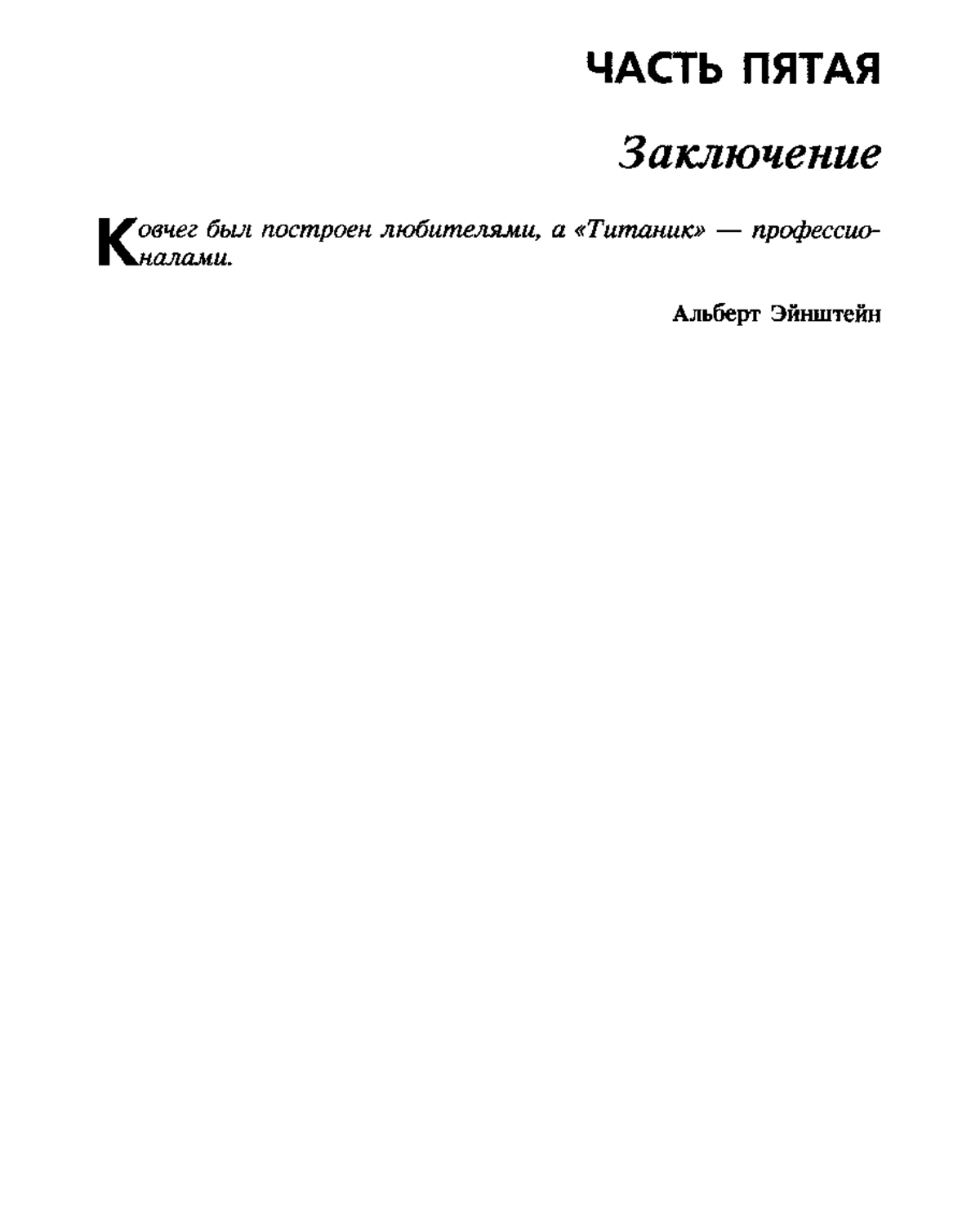 ЧАСТЬ ПЯТАЯ

Заключение

Ковчег был построен любителями, а «Титаник» — профессионалами.

Альберт Эйнштейн